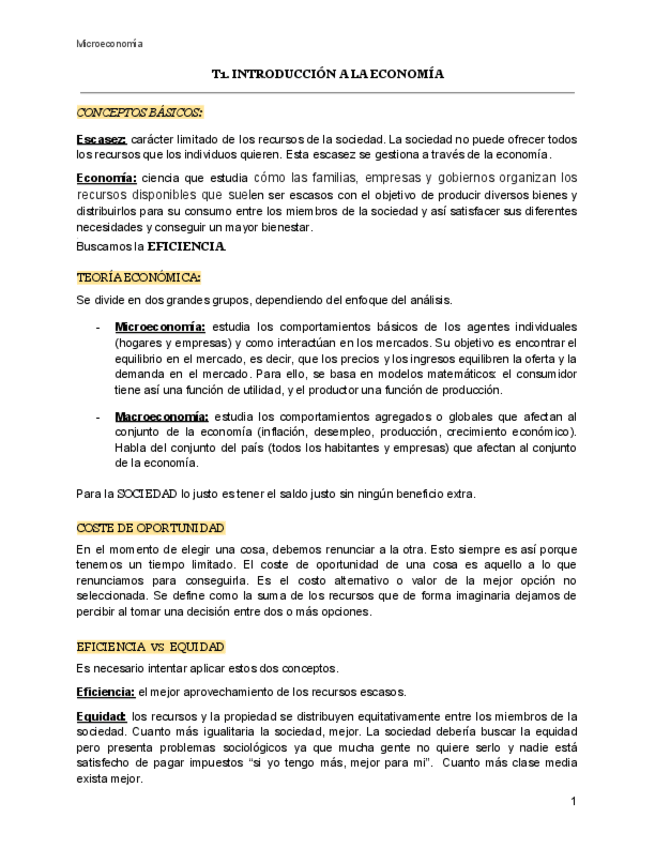 Microeconomía

T1. INTRODUCCIÓN A LA ECONOMÍA

CONCEPTOS BÁSICOS:

Escasez: carácter limitado de los recursos de la sociedad. La sociedad no puede ofrecer todos los recursos que los individuos quieren. Esta escasez se gestiona a través de la economía.

Economía: ciencia que estudia cómo las familias, empresas y gobiernos organizan los recursos disponibles que suelen ser escasos con el objetivo de producir diversos bienes y distribuirlos para su consumo entre los miembros de la sociedad y así satisfacer sus diferentes necesidades y conseguir un mayor bienestar.
Buscamos la EFICIENCIA.

TEORÍA ECONÓMICA:

Se divide en dos grandes grupos, dependiendo del enfoque del análisis.

- Microeconomía: estudia los comportamientos básicos de los agentes individuales (hogares y empresas) y como interactúan en los mercados. Su objetivo es encontrar el equilibrio en el mercado, es decir, que los precios y los ingresos equilibren la oferta y la demanda en el mercado. Para ello, se basa en modelos matemáticos: el consumidor tiene así una función de utilidad, y el productor una función de producción.

- Macroeconomía: estudia los comportamientos agregados o globales que afectan al conjunto de la economía (inflación, desempleo, producción, crecimiento económico). Habla del conjunto del país (todos los habitantes y empresas) que afectan al conjunto de la economía.

Para la SOCIEDAD lo justo es tener el saldo justo sin ningún beneficio extra.

COSTE DE OPORTUNIDAD

En el momento de elegir una cosa, debemos renunciar a la otra. Esto siempre es así porque tenemos un tiempo limitado. El coste de oportunidad de una cosa es aquello a lo que renunciamos para conseguirla. Es el costo alternativo o valor de la mejor opción no seleccionada. Se define como la suma de los recursos que de forma imaginaria dejamos de percibir al tomar una decisión entre dos o más opciones.

EFICIENCIA VS EQUIDAD

Es necesario intentar aplicar estos dos conceptos.

Eficiencia: el mejor aprovechamiento de los recursos escasos.

Equidad: los recursos y la propiedad se distribuyen equitativamente entre los miembros de la sociedad. Cuanto más igualitaria la sociedad, mejor. La sociedad debería buscar la equidad pero presenta problemas sociológicos ya que mucha gente no quiere serlo y nadie está satisfecho de pagar impuestos “si yo tengo más, mejor para mi”. Cuanto más clase media exista mejor.

1